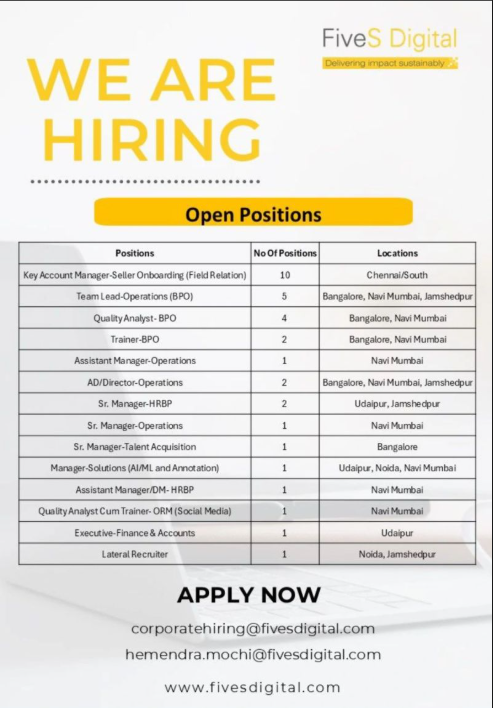 FiveS Digital
Delivering impact sustainably

WE ARE HIRING

Open Positions

| Positions | No Of Positions | Locations |
|---|---|---|
| Key Account Manager-Seller Onboarding (Field Relation) | 10 | Chennai/South |
| Team Lead-Operations (BPO) | 5 | Bangalore, Navi Mumbai, Jamshedpur |
| Quality Analyst- BPO | 4 | Bangalore, Navi Mumbai |
| Trainer-BPO | 2 | Bangalore, Navi Mumbai |
| Assistant Manager-Operations | 1 | Navi Mumbai |
| AD/Director-Operations | 2 | Bangalore, Navi Mumbai, Jamshedpur |
| Sr. Manager-HRBP | 2 | Udaipur, Jamshedpur |
| Sr. Manager-Operations | 1 | Navi Mumbai |
| Sr. Manager-Talent Acquisition | 1 | Bangalore |
| Manager-Solutions (AI/ML and Annotation) | 1 | Udaipur, Noida, Navi Mumbai |
| Assistant Manager/DM- HRBP | 1 | Navi Mumbai |
| Quality Analyst Cum Trainer- ORM (Social Media) | 1 | Navi Mumbai |
| Executive-Finance & Accounts | 1 | Udaipur |
| Lateral Recruiter | 1 | Noida, Jamshedpur |

APPLY NOW

corporatehiring@fivesdigital.com
hemendra.mochi@fivesdigital.com

www.fivesdigital.com